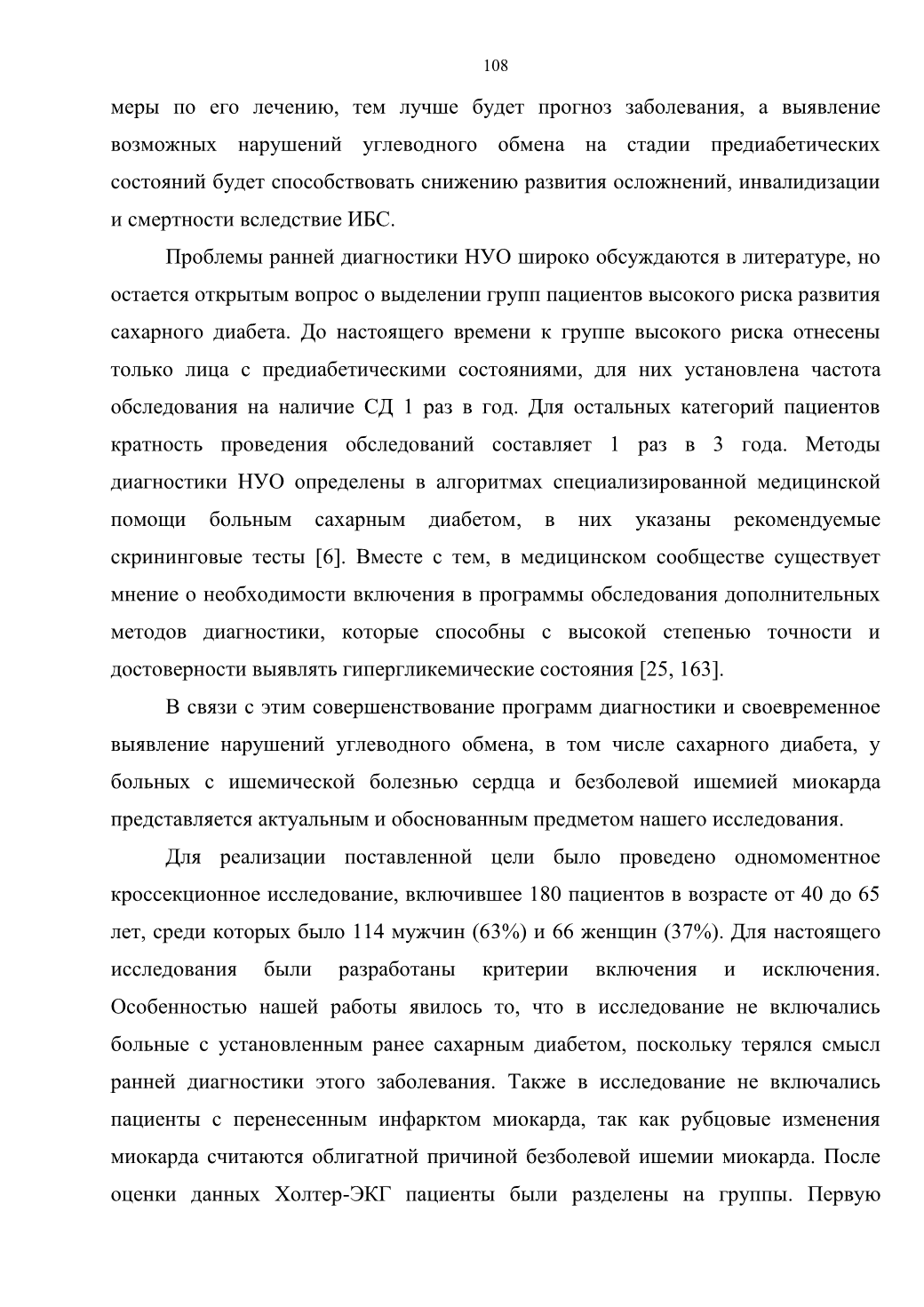 108

меры по его лечению, тем лучше будет прогноз заболевания, а выявление возможных нарушений углеводного обмена на стадии предиабетических состояний будет способствовать снижению развития осложнений, инвалидизации и смертности вследствие ИБС.

Проблемы ранней диагностики НУО широко обсуждаются в литературе, но остается открытым вопрос о выделении групп пациентов высокого риска развития сахарного диабета. До настоящего времени к группе высокого риска отнесены только лица с предиабетическими состояниями, для них установлена частота обследования на наличие СД 1 раз в год. Для остальных категорий пациентов кратность проведения обследований составляет 1 раз в 3 года. Методы диагностики НУО определены в алгоритмах специализированной медицинской помощи больным сахарным диабетом, в них указаны рекомендуемые скрининговые тесты [6]. Вместе с тем, в медицинском сообществе существует мнение о необходимости включения в программы обследования дополнительных методов диагностики, которые способны с высокой степенью точности и достоверности выявлять гипергликемические состояния [25, 163].

В связи с этим совершенствование программ диагностики и своевременное выявление нарушений углеводного обмена, в том числе сахарного диабета, у больных с ишемической болезнью сердца и безболевой ишемией миокарда представляется актуальным и обоснованным предметом нашего исследования.

Для реализации поставленной цели было проведено одномоментное кроссекционное исследование, включившее 180 пациентов в возрасте от 40 до 65 лет, среди которых было 114 мужчин (63%) и 66 женщин (37%). Для настоящего исследования были разработаны критерии включения и исключения. Особенностью нашей работы явилось то, что в исследование не включались больные с установленным ранее сахарным диабетом, поскольку терялся смысл ранней диагностики этого заболевания. Также в исследование не включались пациенты с перенесенным инфарктом миокарда, так как рубцовые изменения миокарда считаются облигатной причиной безболевой ишемии миокарда. После оценки данных Холтер-ЭКГ пациенты были разделены на группы. Первую